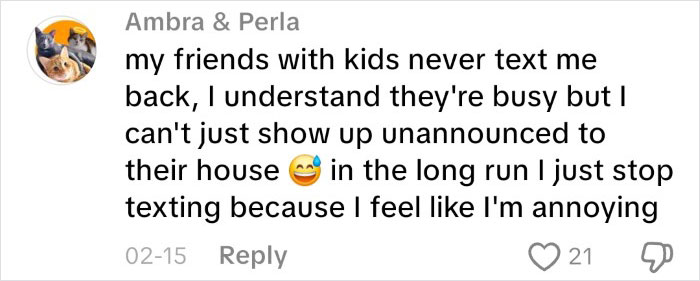 Ambra & Perla

my friends with kids never text me back, I understand they're busy but I can't just show up unannounced to their house 😅 in the long run I just stop texting because I feel like I'm annoying

02-15 Reply 21